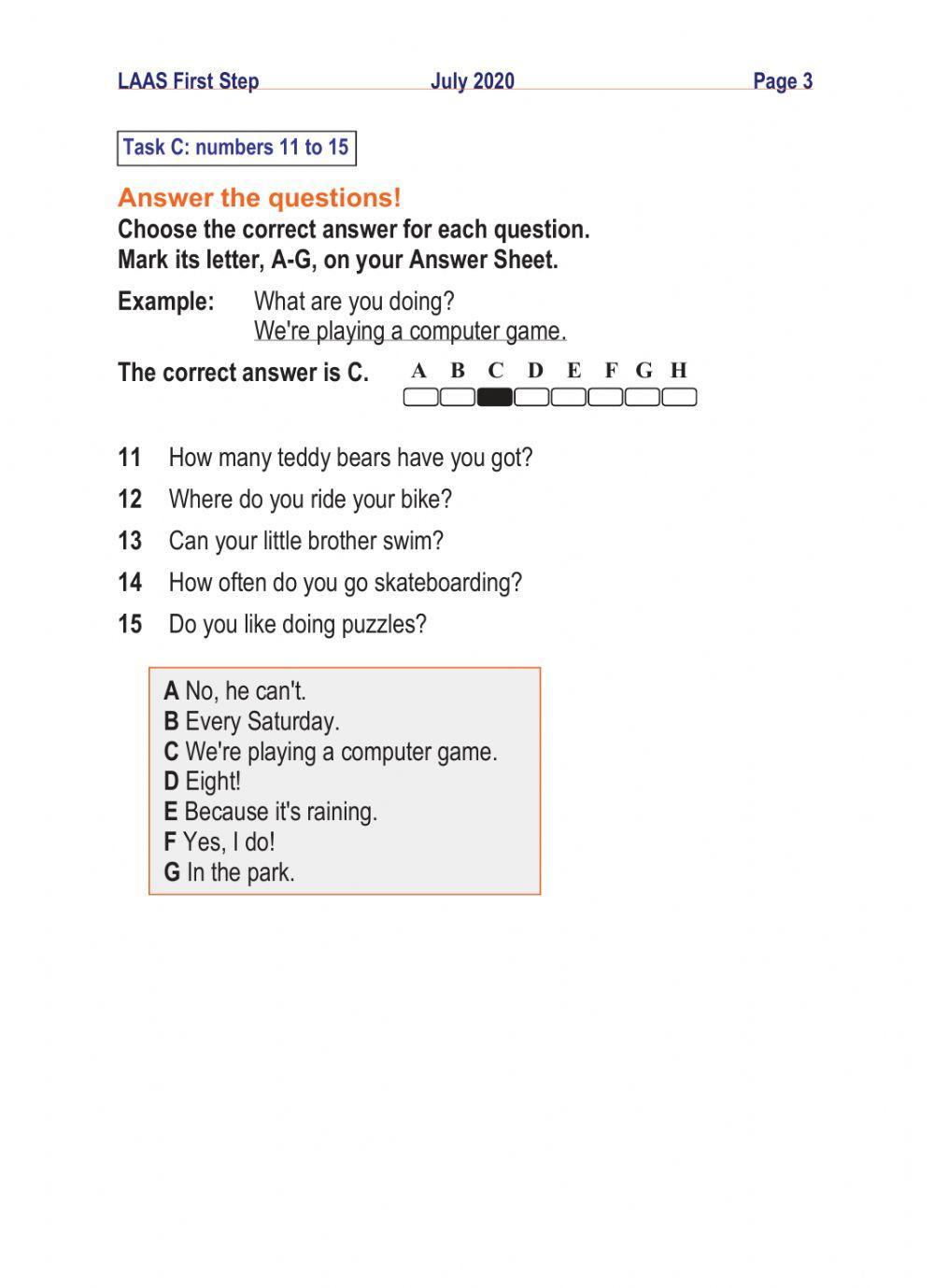 LAAS First Step July 2020 Page 3

Task C: numbers 11 to 15

Answer the questions!
Choose the correct answer for each question.
Mark its letter, A-G, on your Answer Sheet.

Example: What are you doing?
We're playing a computer game.

The correct answer is C. A B C D E F G H

11 How many teddy bears have you got?
12 Where do you ride your bike?
13 Can your little brother swim?
14 How often do you go skateboarding?
15 Do you like doing puzzles?

A No, he can't.
B Every Saturday.
C We're playing a computer game.
D Eight!
E Because it's raining.
F Yes, I do!
G In the park.